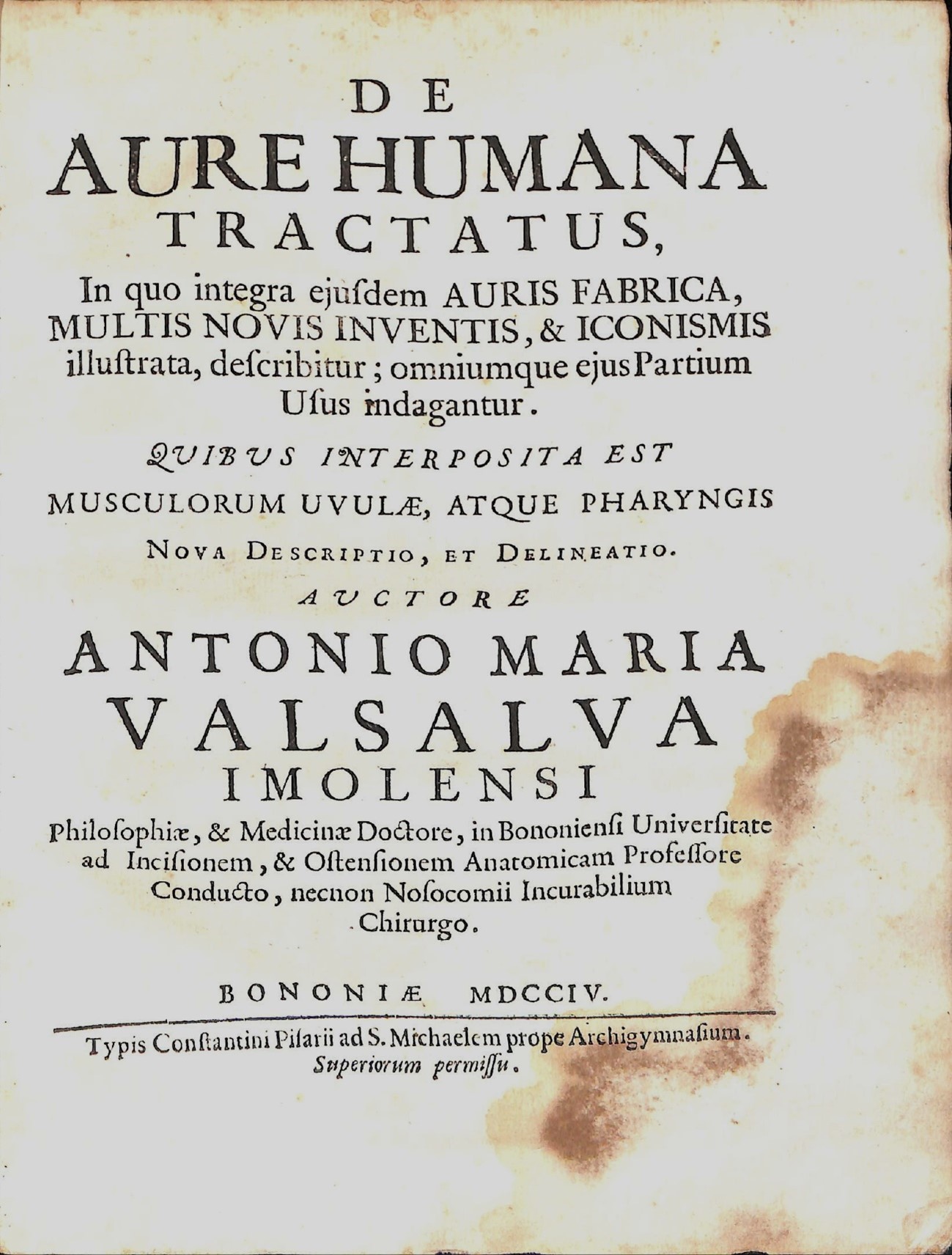 DE
AURE HUMANA
TRACTATUS,

In quo integra ejuſdem AURIS FABRICA, MULTIS NOVIS INVENTIS, & ICONISMIS illuſtrata, deſcribitur; omniumque ejus Partium Uſus indagantur.

QUIBUS INTERPOSITA EST
MUSCULORUM UVULÆ, ATQUE PHARYNGIS
NOVA DESCRIPTIO, ET DELINEATIO.

AUCTORE
ANTONIO MARIA
VALSALVA
IMOLENSI

Philoſophiæ, & Medicinæ Doctore, in Bononienſi Univerſitate ad Inciſionem, & Oſtenſionem Anatomicam Profeſſore Conducto, necnon Noſocomii Incurabilium Chirurgo.

BONONIÆ MDCCIV.

Typis Conſtantini Piſarii ad S. Michaelem prope Archigymnaſium.
Superiorum permiſſu.